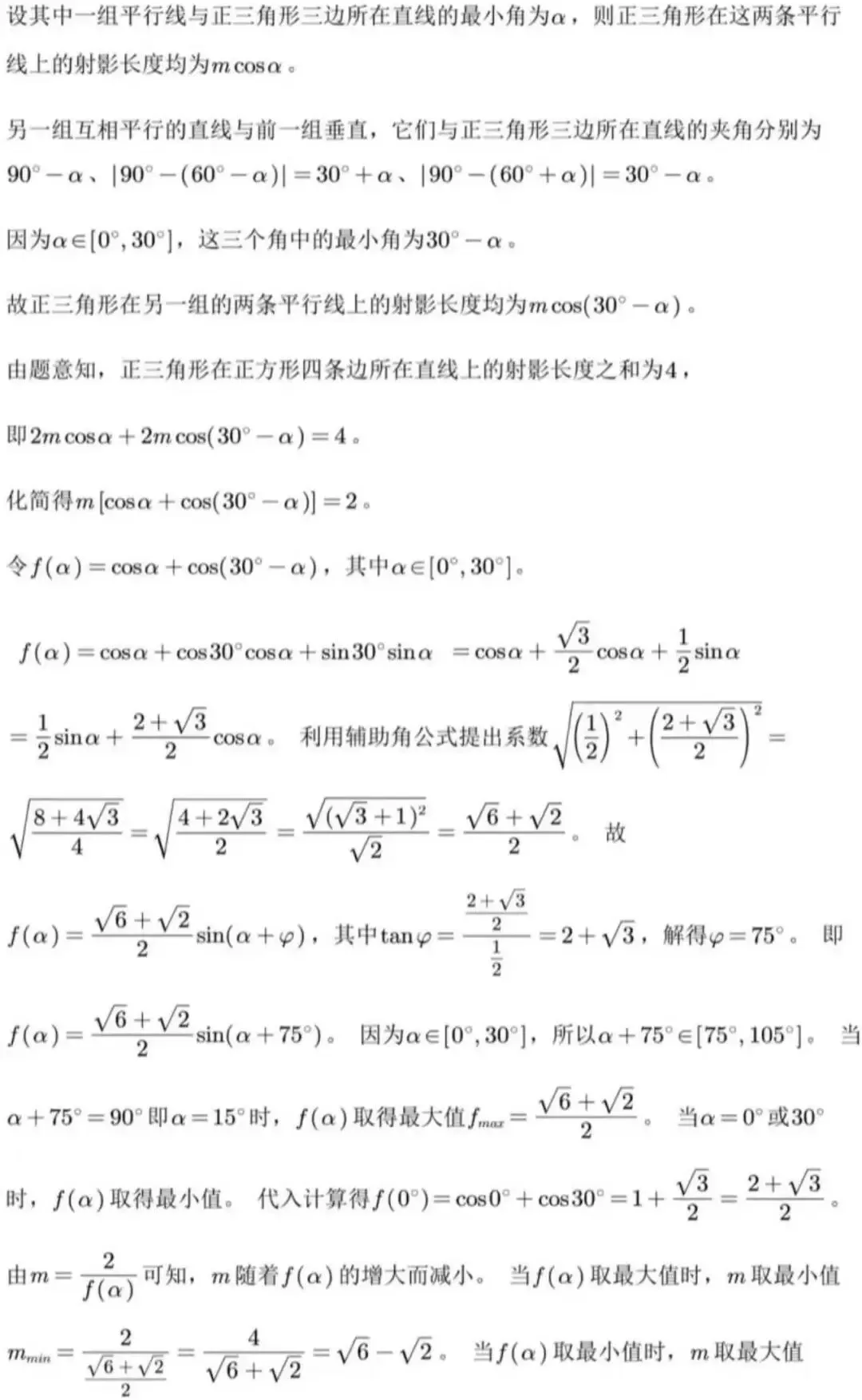 设其中一组平行线与正三角形三边所在直线的最小角为$\alpha$，则正三角形在这两条平行线上的射影长度均为$m\cos\alpha$。

另一组互相平行的直线与前一组垂直，它们与正三角形三边所在直线的夹角分别为$90^\circ-\alpha$、$|90^\circ-(60^\circ-\alpha)|=30^\circ+\alpha$、$|90^\circ-(60^\circ+\alpha)|=30^\circ-\alpha$。

因为$\alpha\in[0^\circ,30^\circ]$，这三个角中的最小角为$30^\circ-\alpha$。

故正三角形在另一组的两条平行线上的射影长度均为$m\cos(30^\circ-\alpha)$。

由题意知，正三角形在正方形四条边所在直线上的射影长度之和为4，

即$2m\cos\alpha+2m\cos(30^\circ-\alpha)=4$。

化简得$m[\cos\alpha+\cos(30^\circ-\alpha)]=2$。

令$f(\alpha)=\cos\alpha+\cos(30^\circ-\alpha)$，其中$\alpha\in[0^\circ,30^\circ]$。

$f(\alpha)=\cos\alpha+\cos30^\circ\cos\alpha+\sin30^\circ\sin\alpha=\cos\alpha+\frac{\sqrt{3}}{2}\cos\alpha+\frac{1}{2}\sin\alpha$

$=\frac{1}{2}\sin\alpha+\frac{2+\sqrt{3}}{2}\cos\alpha$。利用辅助角公式提出系数$\sqrt{\left(\frac{1}{2}\right)^2+\left(\frac{2+\sqrt{3}}{2}\right)^2}=$

$\sqrt{\frac{8+4\sqrt{3}}{4}}=\sqrt{\frac{4+2\sqrt{3}}{2}}=\frac{\sqrt{(\sqrt{3}+1)^2}}{\sqrt{2}}=\frac{\sqrt{6}+\sqrt{2}}{2}$。故

$f(\alpha)=\frac{\sqrt{6}+\sqrt{2}}{2}\sin(\alpha+\varphi)$，其中$\tan\varphi=\frac{\frac{2+\sqrt{3}}{2}}{\frac{1}{2}}=2+\sqrt{3}$，解得$\varphi=75^\circ$。即

$f(\alpha)=\frac{\sqrt{6}+\sqrt{2}}{2}\sin(\alpha+75^\circ)$。因为$\alpha\in[0^\circ,30^\circ]$，所以$\alpha+75^\circ\in[75^\circ,105^\circ]$。当

$\alpha+75^\circ=90^\circ$即$\alpha=15^\circ$时，$f(\alpha)$取得最大值$f_{max}=\frac{\sqrt{6}+\sqrt{2}}{2}$。当$\alpha=0^\circ$或$30^\circ$

时，$f(\alpha)$取得最小值。代入计算得$f(0^\circ)=\cos0^\circ+\cos30^\circ=1+\frac{\sqrt{3}}{2}=\frac{2+\sqrt{3}}{2}$。

由$m=\frac{2}{f(\alpha)}$可知，$m$随着$f(\alpha)$的增大而减小。当$f(\alpha)$取最大值时，$m$取最小值

$m_{min}=\frac{2}{\frac{\sqrt{6}+\sqrt{2}}{2}}=\frac{4}{\sqrt{6}+\sqrt{2}}=\sqrt{6}-\sqrt{2}$。当$f(\alpha)$取最小值时，$m$取最大值